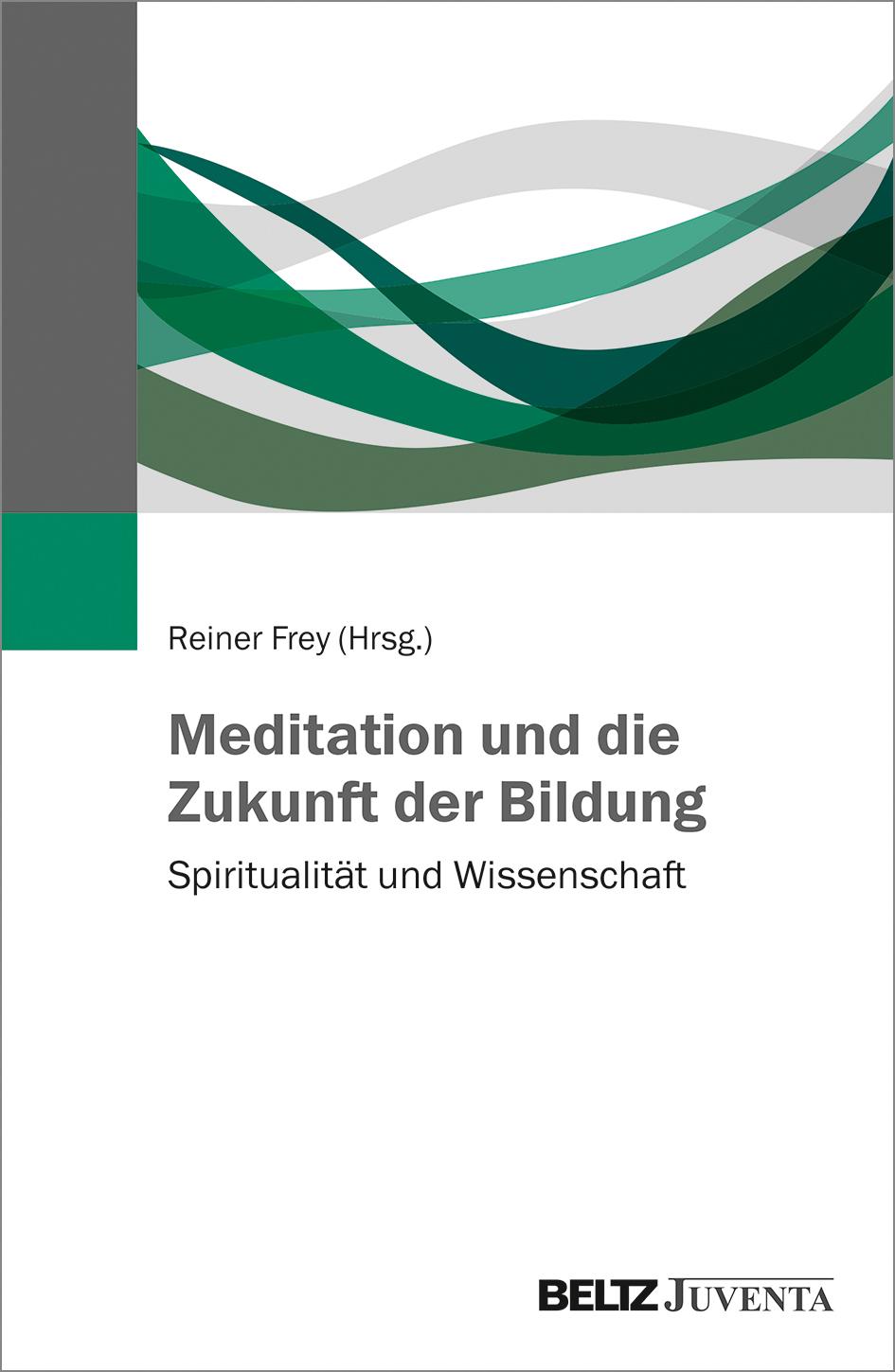 Reiner Frey (Hrsg.)

Meditation und die Zukunft der Bildung

Spiritualität und Wissenschaft

BELTZ JUVENTA